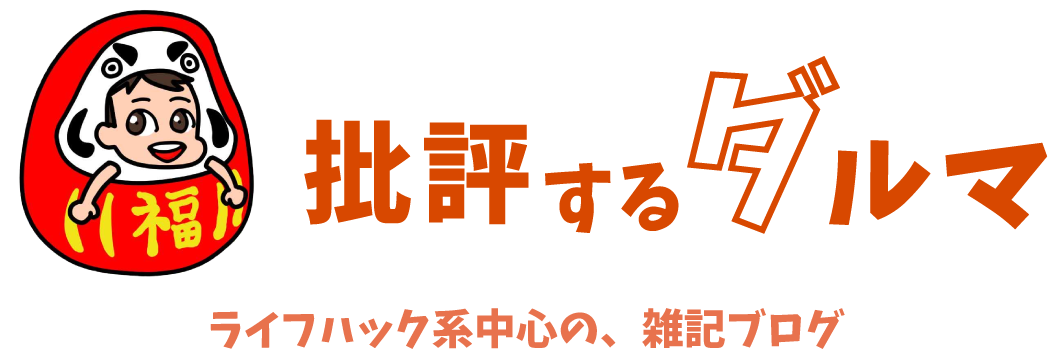 福

批評するダルマ

ライフハック系中心の、雑記ブログ